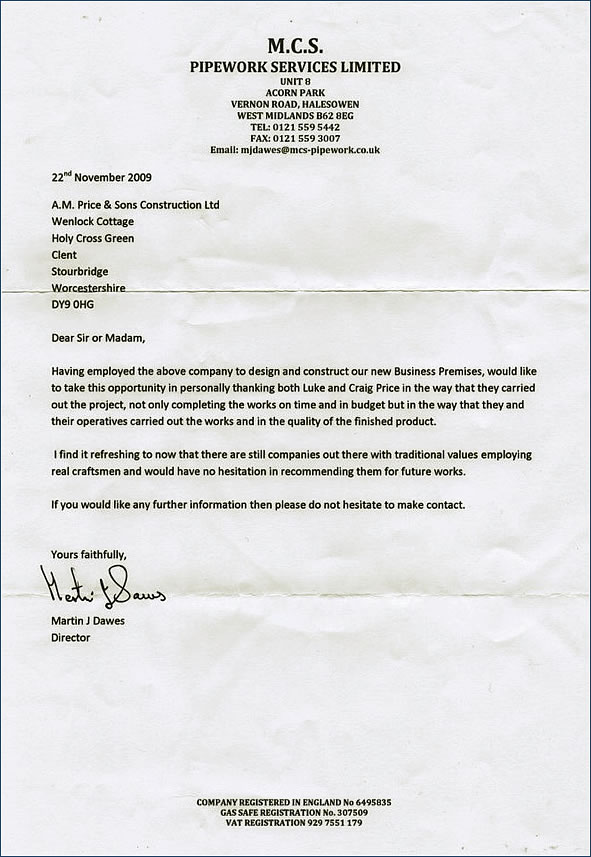 M.C.S.
PIPEWORK SERVICES LIMITED
UNIT 8
ACORN PARK
VERNON ROAD, HALESOWEN
WEST MIDLANDS B62 8EG
TEL: 0121 559 5442
FAX: 0121 559 3007
Email: mjdawes@mcs-pipework.co.uk

22$^{nd}$ November 2009

A.M. Price & Sons Construction Ltd
Wenlock Cottage
Holy Cross Green
Clent
Stourbridge
Worcestershire
DY9 0HG

Dear Sir or Madam,

Having employed the above company to design and construct our new Business Premises, would like to take this opportunity in personally thanking both Luke and Craig Price in the way that they carried out the project, not only completing the works on time and in budget but in the way that they and their operatives carried out the works and in the quality of the finished product.

I find it refreshing to now that there are still companies out there with traditional values employing real craftsmen and would have no hesitation in recommending them for future works.

If you would like any further information then please do not hesitate to make contact.

Yours faithfully,

Martin J Dawes

Martin J Dawes
Director

COMPANY REGISTERED IN ENGLAND No 6495835
GAS SAFE REGISTRATION No. 307509
VAT REGISTRATION 929 7551 179